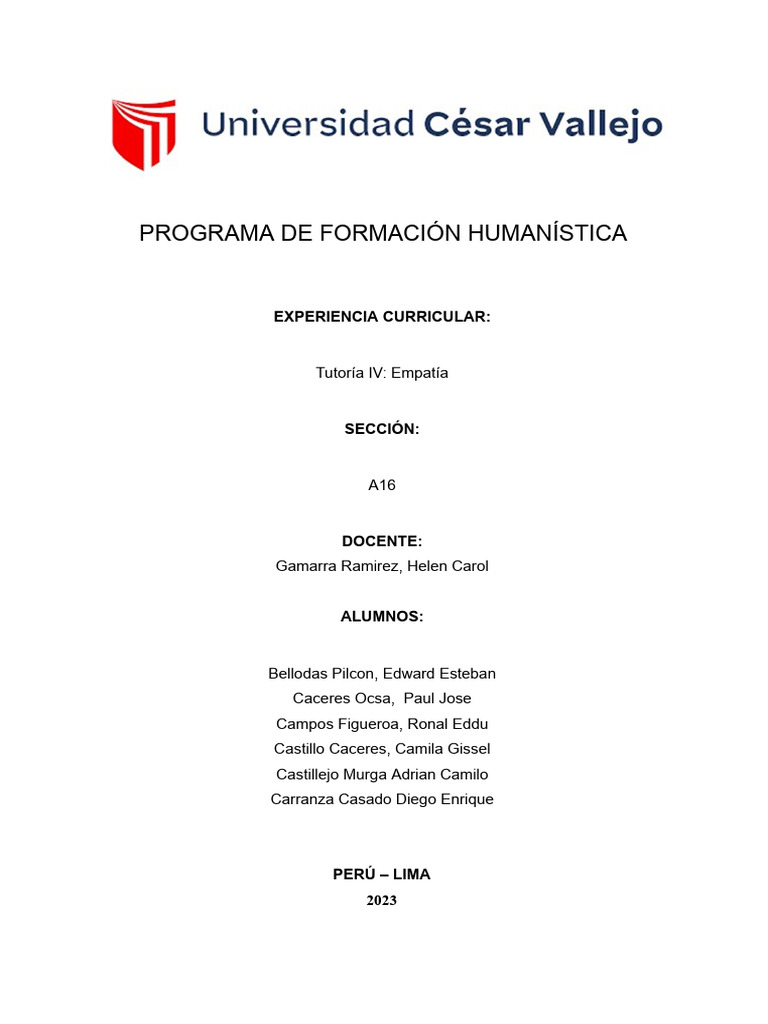 Universidad César Vallejo

PROGRAMA DE FORMACIÓN HUMANÍSTICA

EXPERIENCIA CURRICULAR:

Tutoría IV: Empatía

SECCIÓN:

A16

DOCENTE:
Gamarra Ramirez, Helen Carol

ALUMNOS:

Bellodas Pilcon, Edward Esteban
Caceres Ocsa, Paul Jose
Campos Figueroa, Ronal Eddu
Castillo Caceres, Camila Gissel
Castillejo Murga Adrian Camilo
Carranza Casado Diego Enrique

PERÚ – LIMA
2023